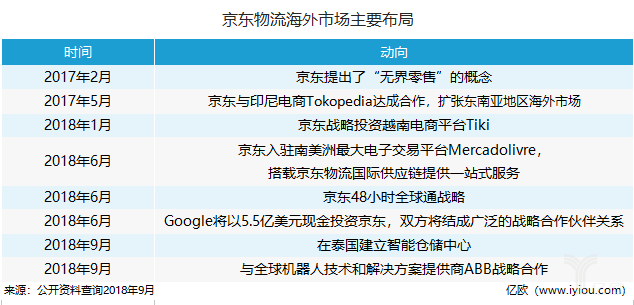 京东物流海外市场主要布局

| 时间 | 动向 |
|---|---|
| 2017年2月 | 京东提出了“无界零售”的概念 |
| 2017年5月 | 京东与印尼电商Tokopedia达成合作，扩张东南亚地区海外市场 |
| 2018年1月 | 京东战略投资越南电商平台Tiki |
| 2018年6月 | 京东入驻南美洲最大电子交易平台Mercadolivre，搭载京东物流国际供应链提供一站式服务 |
| 2018年6月 | 京东48小时全球通战略 |
| 2018年6月 | Google将以5.5亿美元现金投资京东，双方将结成广泛的战略合作伙伴关系 |
| 2018年9月 | 在泰国建立智能仓储中心 |
| 2018年9月 | 与全球机器人技术和解决方案提供商ABB战略合作 |

来源：公开资料查询2018年9月

亿欧（www.iyiou.com）